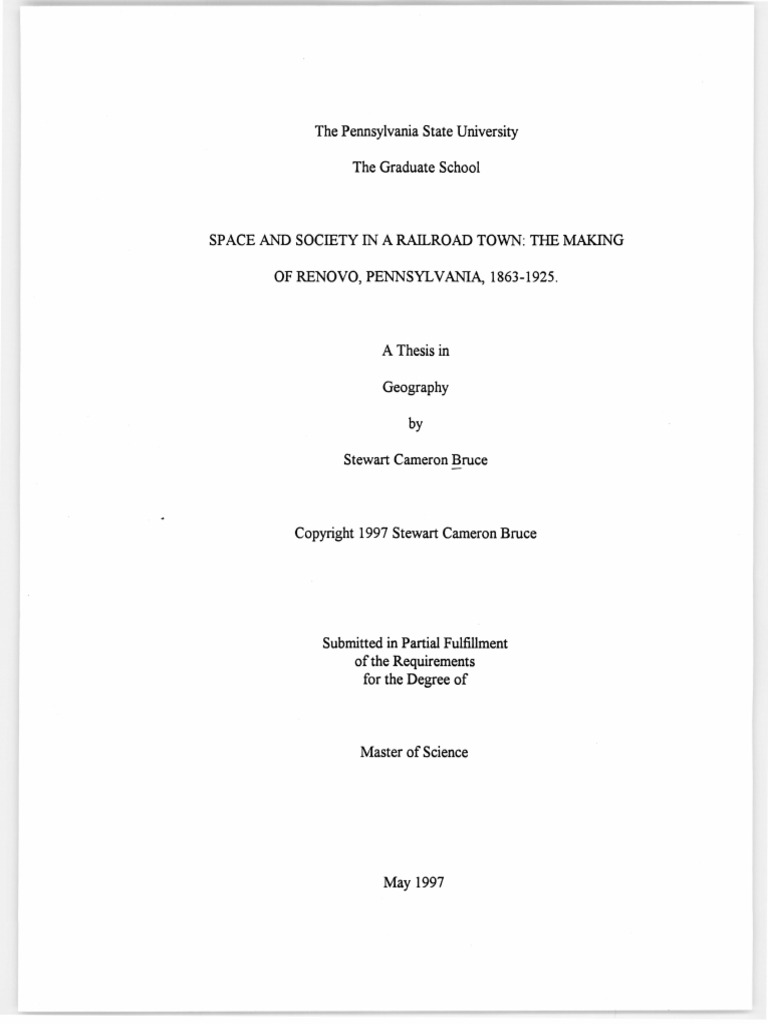 The Pennsylvania State University

The Graduate School

SPACE AND SOCIETY IN A RAILROAD TOWN: THE MAKING OF RENOVO, PENNSYLVANIA, 1863-1925.

A Thesis in

Geography

by

Stewart Cameron Bruce

Copyright 1997 Stewart Cameron Bruce

Submitted in Partial Fulfillment of the Requirements for the Degree of

Master of Science

May 1997